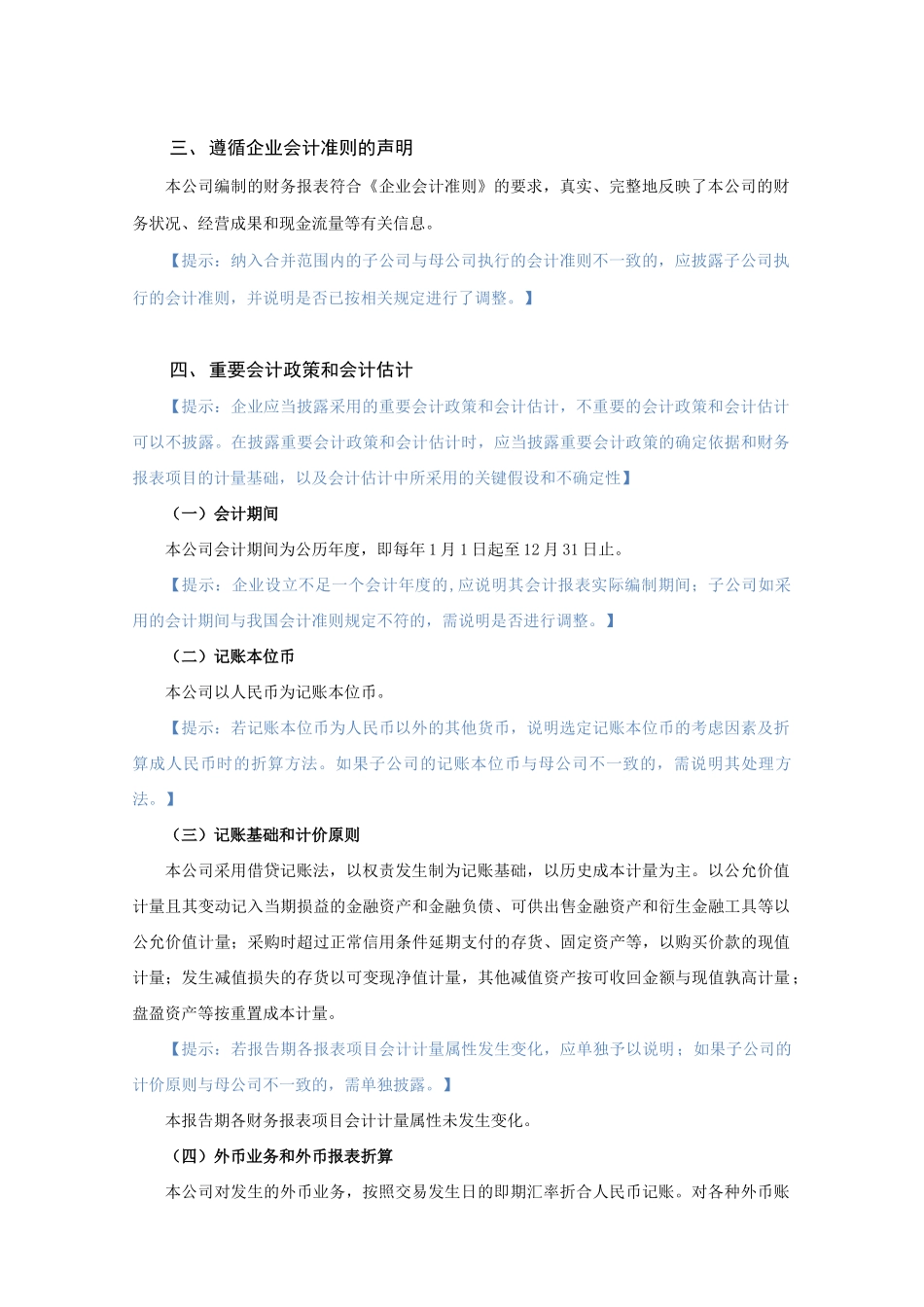 三、遵循企业会计准则的声明

本公司编制的财务报表符合《企业会计准则》的要求，真实、完整地反映了本公司的财务状况、经营成果和现金流量等有关信息。

【提示：纳入合并范围内的子公司与母公司执行的会计准则不一致的，应披露子公司执行的会计准则，并说明是否已按相关规定进行了调整。】

四、重要会计政策和会计估计

【提示：企业应当披露采用的重要会计政策和会计估计，不重要的会计政策和会计估计可以不披露。在披露重要会计政策和会计估计时，应当披露重要会计政策的确定依据和财务报表项目的计量基础，以及会计估计中所采用的关键假设和不确定性】

（一）会计期间

本公司会计期间为公历年度，即每年1月1日起至12月31日止。

【提示：企业设立不足一个会计年度的，应说明其会计报表实际编制期间；子公司如采用的会计期间与我国会计准则规定不符的，需说明是否进行调整。】

（二）记账本位币

本公司以人民币为记账本位币。

【提示：若记账本位币为人民币以外的其他货币，说明选定记账本位币的考虑因素及折算成人民币时的折算方法。如果子公司的记账本位币与母公司不一致的，需说明其处理方法。】

（三）记账基础和计价原则

本公司采用借贷记账法，以权责发生制为记账基础，以历史成本计量为主。以公允价值计量且其变动记入当期损益的金融资产和金融负债、可供出售金融资产和衍生金融工具等以公允价值计量；采购时超过正常信用条件延期支付的存货、固定资产等，以购买价款的现值计量；发生减值损失的存货以可变现净值计量，其他减值资产按可收回金额与现值孰高计量；盘盈资产等按重置成本计量。

【提示：若报告期各报表项目会计计量属性发生变化，应单独予以说明；如果子公司的计价原则与母公司不一致的，需单独披露。】

本报告期各财务报表项目会计计量属性未发生变化。

（四）外币业务和外币报表折算

本公司对发生的外币业务，按照交易发生日的即期汇率折合人民币记账。对各种外币账